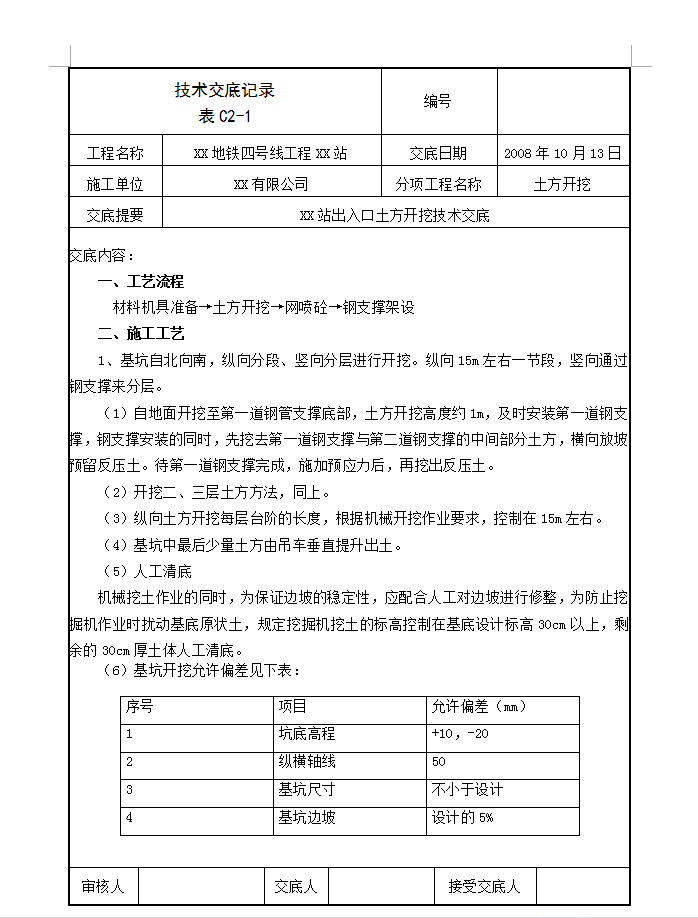 | 技术交底记录 表 C2-1 | | 编号 | |
|---|---|---|---|
| 工程名称 | XX 地铁四号线工程 XX 站 | 交底日期 | 2008 年 10 月 13 日 |
| 施工单位 | XX 有限公司 | 分项工程名称 | 土方开挖 |
| 交底提要 | XX 站出入口土方开挖技术交底 | | |

交底内容：

一、工艺流程

材料机具准备→土方开挖→网喷砼→钢支撑架设

二、施工工艺

1、基坑自北向南，纵向分段、竖向分层进行开挖。纵向 15m 左右一节段，竖向通过钢支撑来分层。

（1）自地面开挖至第一道钢管支撑底部，土方开挖高度约 1m，及时安装第一道钢支撑，钢支撑安装的同时，先挖去第一道钢支撑与第二道钢支撑的中间部分土方，横向放坡预留反压土。待第一道钢支撑完成，施加预应力后，再挖出反压土。

（2）开挖二、三层土方方法，同上。

（3）纵向土方开挖每层台阶的长度，根据机械开挖作业要求，控制在 15m 左右。

（4）基坑中最后少量土方由吊车垂直提升出土。

（5）人工清底

机械挖土作业的同时，为保证边坡的稳定性，应配合人工对边坡进行修整，为防止挖掘机作业时扰动基底原状土，规定挖掘机挖土的标高控制在基底设计标高 30cm 以上，剩余的 30cm 厚土体人工清底。

（6）基坑开挖允许偏差见下表：

| 序号 | 项目 | 允许偏差（mm） |
|---|---|---|
| 1 | 坑底高程 | +10，-20 |
| 2 | 纵横轴线 | 50 |
| 3 | 基坑尺寸 | 不小于设计 |
| 4 | 基坑边坡 | 设计的 5% |

| 审核人 | | 交底人 | | 接受交底人 | |
|---|---|---|---|---|---|